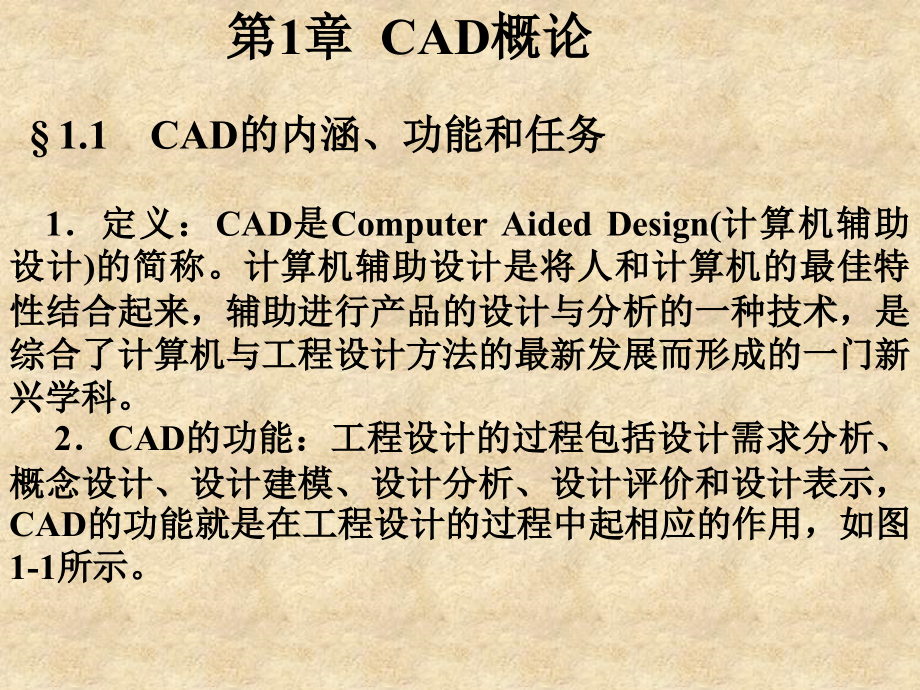 第1章 CAD概论

§1.1 CAD的内涵、功能和任务

1．定义：CAD是Computer Aided Design(计算机辅助设计)的简称。计算机辅助设计是将人和计算机的最佳特性结合起来，辅助进行产品的设计与分析的一种技术，是综合了计算机与工程设计方法的最新发展而形成的一门新兴学科。

2．CAD的功能：工程设计的过程包括设计需求分析、概念设计、设计建模、设计分析、设计评价和设计表示，CAD的功能就是在工程设计的过程中起相应的作用，如图1-1所示。